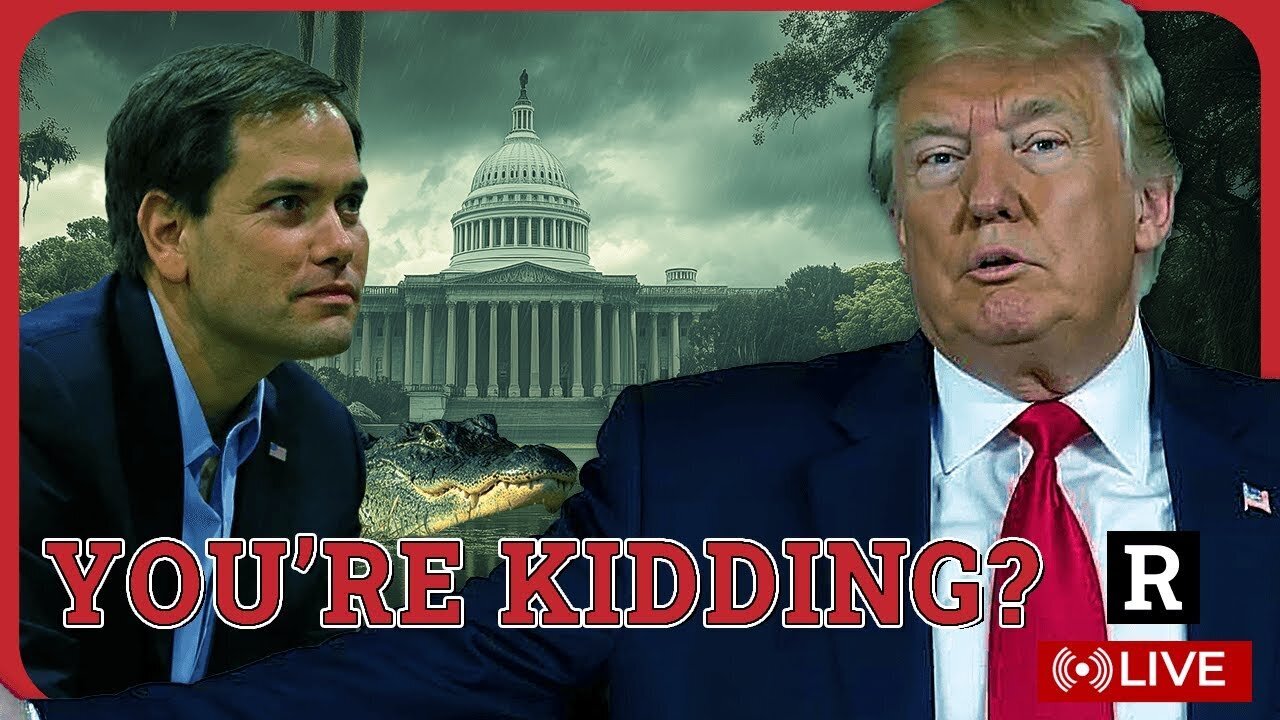 YOU'RE KIDDING?

R

LIVE